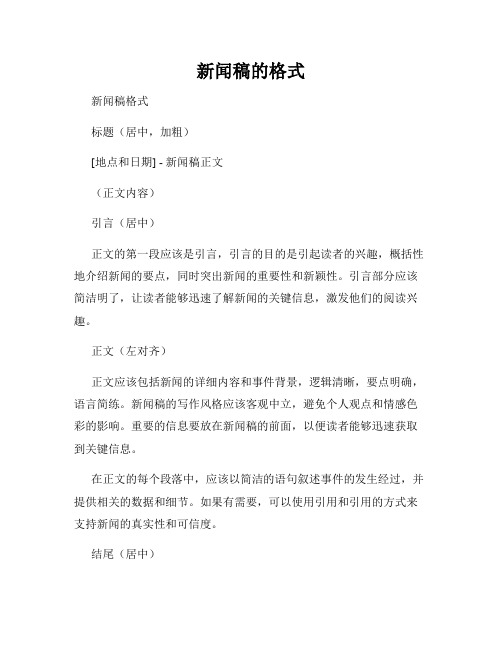 新闻稿的格式

新闻稿格式

标题（居中，加粗）

[地点和日期] - 新闻稿正文

（正文内容）

引言（居中）

正文的第一段应该是引言，引言的目的是引起读者的兴趣，概括性地介绍新闻的要点，同时突出新闻的重要性和新颖性。引言部分应该简洁明了，让读者能够迅速了解新闻的关键信息，激发他们的阅读兴趣。

正文（左对齐）

正文应该包括新闻的详细内容和事件背景，逻辑清晰，要点明确，语言简练。新闻稿的写作风格应该客观中立，避免个人观点和情感色彩的影响。重要的信息要放在新闻稿的前面，以便读者能够迅速获取到关键信息。

在正文的每个段落中，应该以简洁的语句叙述事件的发生经过，并提供相关的数据和细节。如果有需要，可以使用引用和引用的方式来支持新闻的真实性和可信度。

结尾（居中）